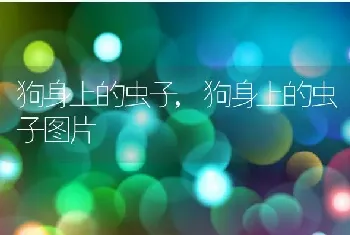 狗身上的虫子，狗身上的虫子图片